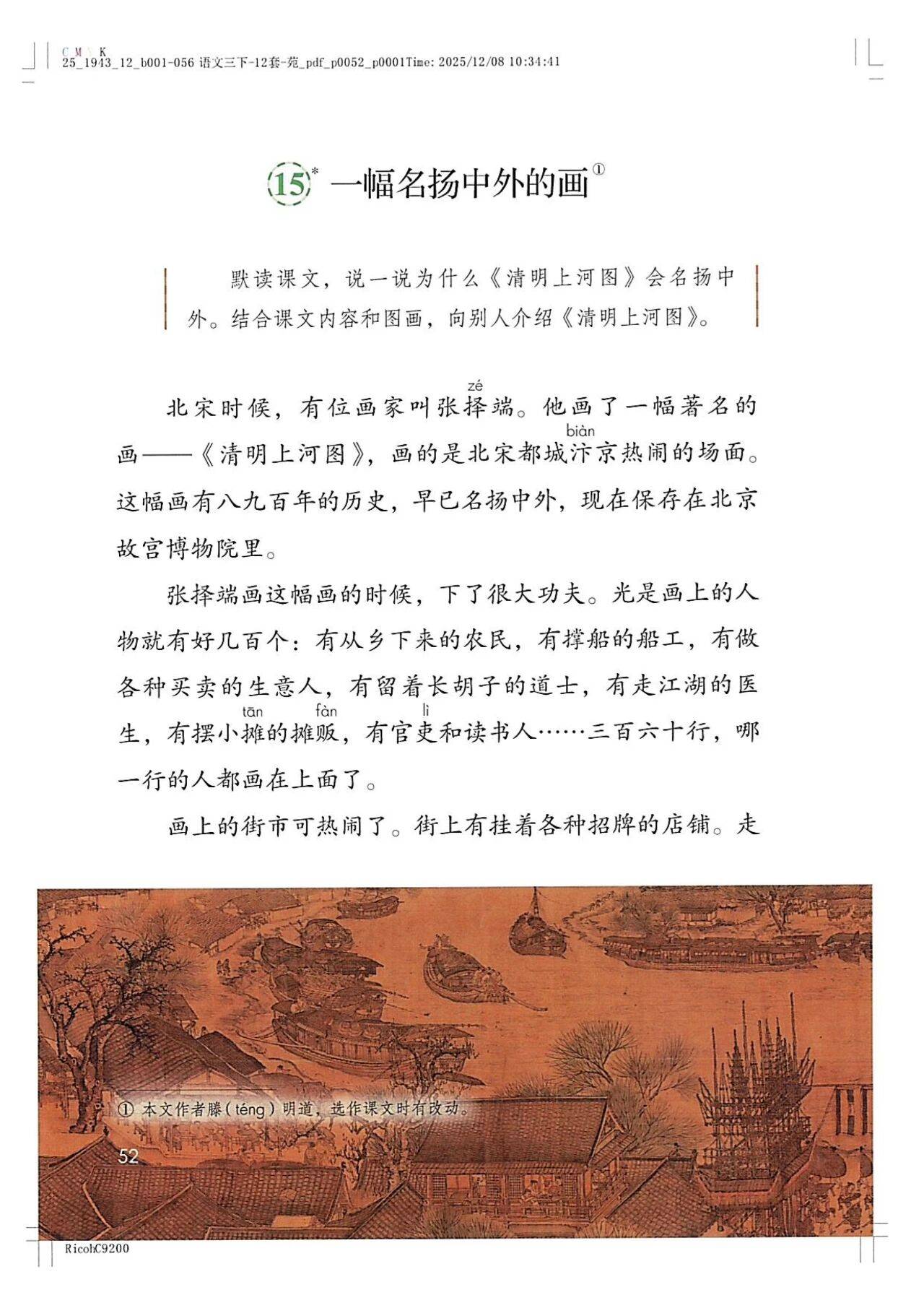 C M Y K
25_1943_12_b001-056 语文三下-12套-苑_pdf_p0052_p0001Time: 2025/12/08 10:34:41

15* 一幅名扬中外的画①

默读课文，说一说为什么《清明上河图》会名扬中外。结合课文内容和图画，向别人介绍《清明上河图》。

北宋时候，有位画家叫张择(zé)端。他画了一幅著名的画——《清明上河图》，画的是北宋都城汴(biàn)京热闹的场面。这幅画有八九百年的历史，早已名扬中外，现在保存在北京故宫博物院里。

张择端画这幅画的时候，下了很大功夫。光是画上的人物就有好几百个：有从乡下来的农民，有撑船的船工，有做各种买卖的生意人，有留着长胡子的道士，有走江湖的医生，有摆小摊(tān)的摊贩(fàn)，有官吏(lì)和读书人……三百六十行，哪一行的人都画在上面了。

画上的街市可热闹了。街上有挂着各种招牌的店铺。走

① 本文作者滕（téng）明道，选作课文时有改动。

52

RicohC9200